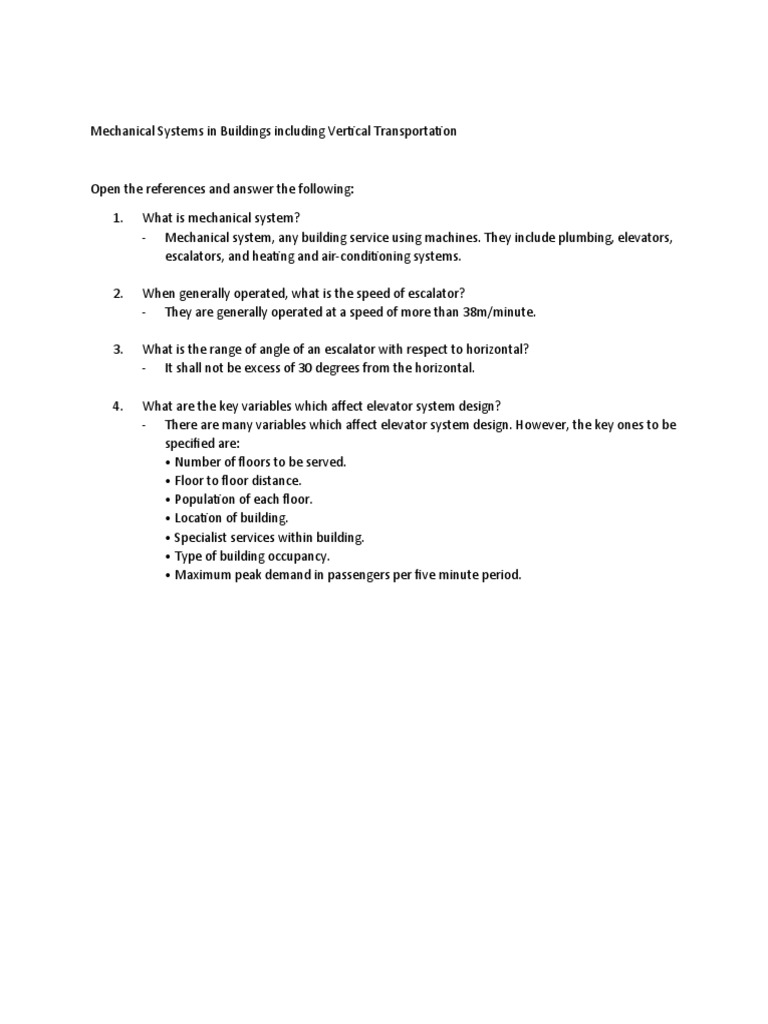 Mechanical Systems in Buildings including Vertical Transportation

Open the references and answer the following:

1. What is mechanical system?
- Mechanical system, any building service using machines. They include plumbing, elevators, escalators, and heating and air-conditioning systems.

2. When generally operated, what is the speed of escalator?
- They are generally operated at a speed of more than 38m/minute.

3. What is the range of angle of an escalator with respect to horizontal?
- It shall not be excess of 30 degrees from the horizontal.

4. What are the key variables which affect elevator system design?
- There are many variables which affect elevator system design. However, the key ones to be specified are:
• Number of floors to be served.
• Floor to floor distance.
• Population of each floor.
• Location of building.
• Specialist services within building.
• Type of building occupancy.
• Maximum peak demand in passengers per five minute period.